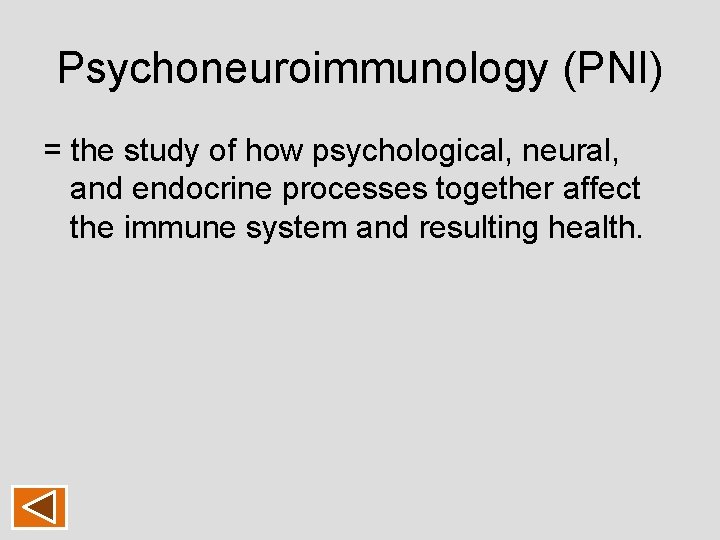 Psychoneuroimmunology (PNI)

= the study of how psychological, neural, and endocrine processes together affect the immune system and resulting health.